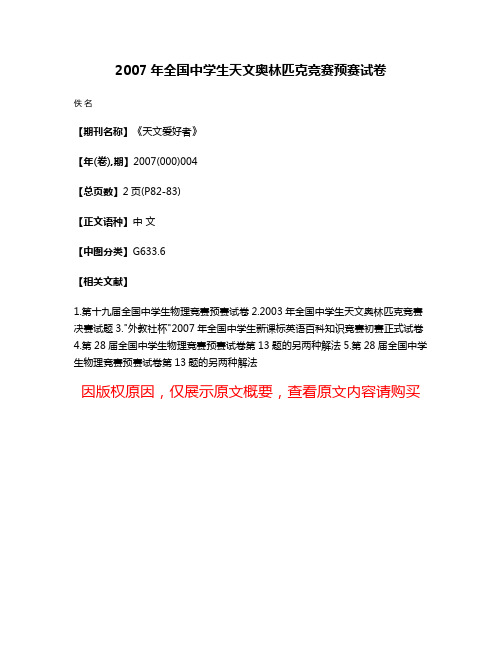 2007 年全国中学生天文奥林匹克竞赛预赛试卷

佚名

【期刊名称】《天文爱好者》

【年(卷),期】2007(000)004

【总页数】2 页(P82-83)

【正文语种】中 文

【中图分类】G633.6

【相关文献】

1.第十九届全国中学生物理竞赛预赛试卷 2.2003 年全国中学生天文奥林匹克竞赛决赛试题 3."外教社杯"2007 年全国中学生新课标英语百科知识竞赛初赛正式试卷 4.第 28 届全国中学生物理竞赛预赛试卷第 13 题的另两种解法 5.第 28 届全国中学生物理竞赛预赛试卷第 13 题的另两种解法

因版权原因，仅展示原文概要，查看原文内容请购买